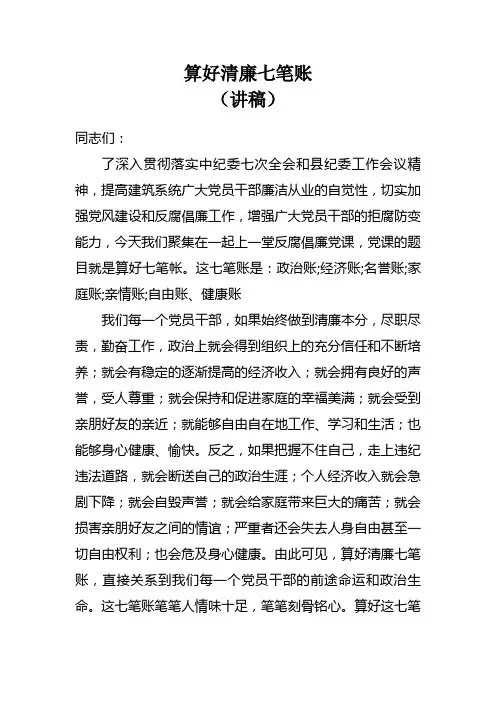 算好清廉七笔账
（讲稿）

同志们：

了深入贯彻落实中纪委七次全会和县纪委工作会议精神，提高建筑系统广大党员干部廉洁从业的自觉性，切实加强党风建设和反腐倡廉工作，增强广大党员干部的拒腐防变能力，今天我们聚集在一起上一堂反腐倡廉党课，党课的题目就是算好七笔帐。这七笔账是：政治账;经济账;名誉账;家庭账;亲情账;自由账、健康账

我们每一个党员干部，如果始终做到清廉本分，尽职尽责，勤奋工作，政治上就会得到组织上的充分信任和不断培养；就会有稳定的逐渐提高的经济收入；就会拥有良好的声誉，受人尊重；就会保持和促进家庭的幸福美满；就会受到亲朋好友的亲近；就能够自由自在地工作、学习和生活；也能够身心健康、愉快。反之，如果把握不住自己，走上违纪违法道路，就会断送自己的政治生涯；个人经济收入就会急剧下降；就会自毁声誉；就会给家庭带来巨大的痛苦；就会损害亲朋好友之间的情谊；严重者还会失去人身自由甚至一切自由权利；也会危及身心健康。由此可见，算好清廉七笔账，直接关系到我们每一个党员干部的前途命运和政治生命。这七笔账笔笔人情味十足，笔笔刻骨铭心。算好这七笔